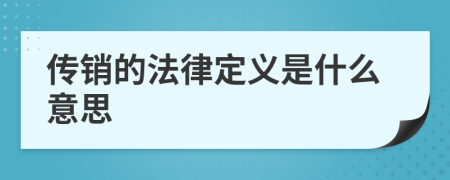 传销的法律定义是什么意思